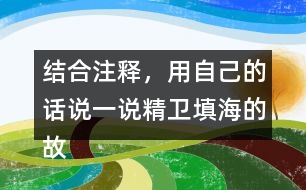 结合注释，用自己的话说一说精卫填海的故